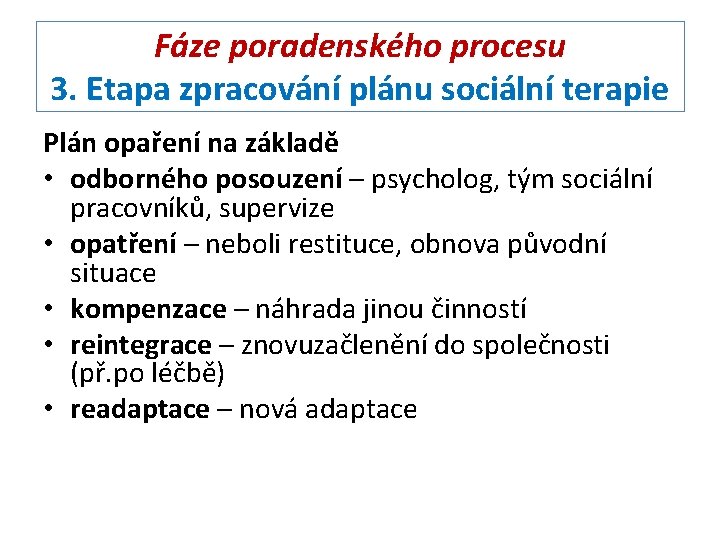 Fáze poradenského procesu
3. Etapa zpracování plánu sociální terapie

Plán opaření na základě
• odborného posouzení – psycholog, tým sociální pracovníků, supervize
• opatření – neboli restituce, obnova původní situace
• kompenzace – náhrada jinou činností
• reintegrace – znovuzačlenění do společnosti (př.po léčbě)
• readaptace – nová adaptace